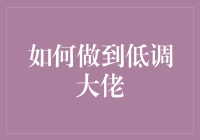 如何做到低调大佬